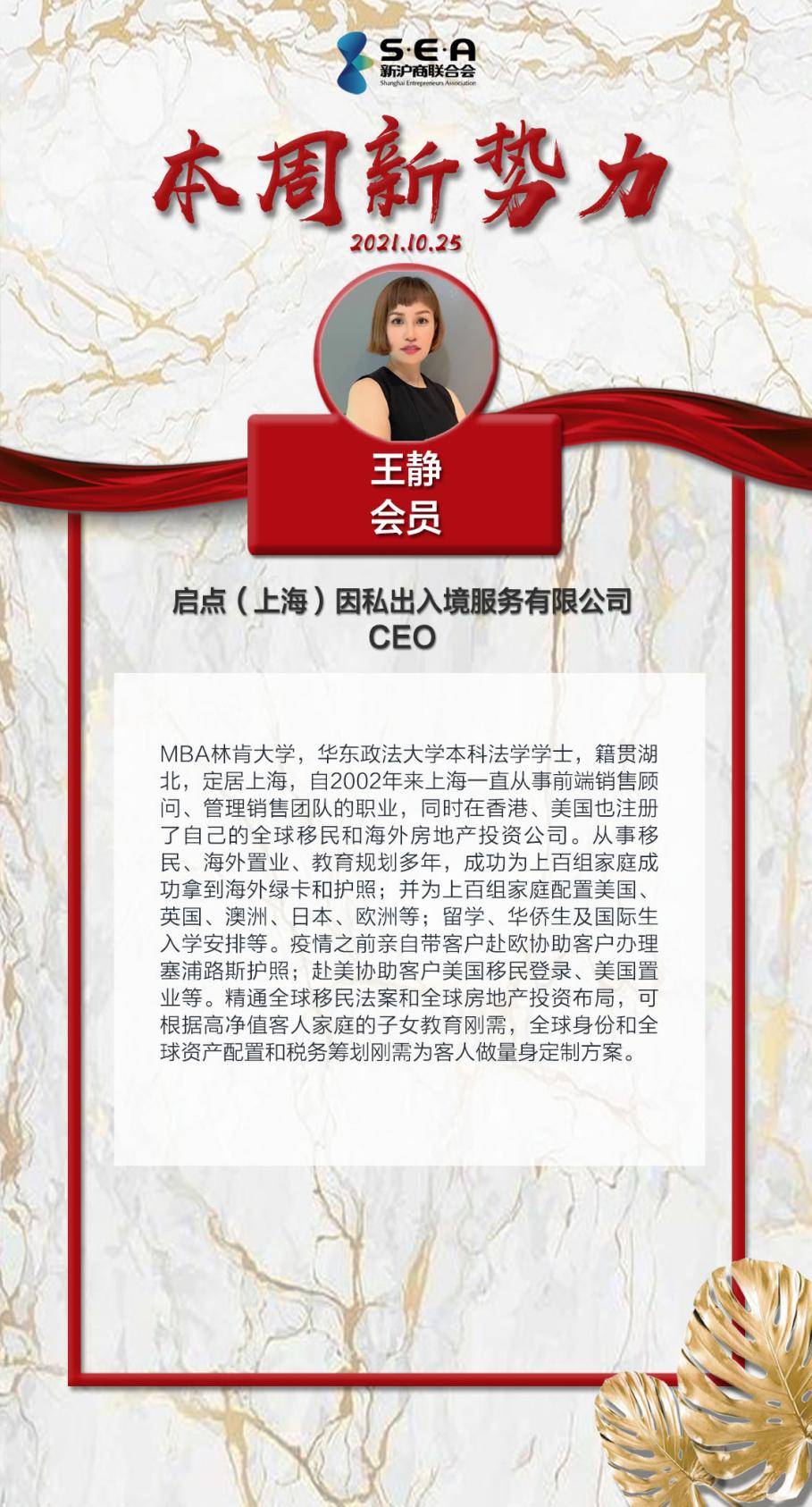 S·E·A
新沪商联合会
Shanghai Entrepreneurs Association

本周新势力

2021.10.25

王静
会员

启点（上海）因私出入境服务有限公司
CEO

MBA林肯大学，华东政法大学本科法学学士，籍贯湖北，定居上海，自2002年来上海一直从事前端销售顾问、管理销售团队的职业，同时在香港、美国也注册了自己的全球移民和海外房地产投资公司。从事移民、海外置业、教育规划多年，成功为上百组家庭成功拿到海外绿卡和护照；并为上百组家庭配置美国、英国、澳洲、日本、欧洲等；留学、华侨生及国际生入学安排等。疫情之前亲自带客户赴欧协助客户办理塞浦路斯护照；赴美协助客户美国移民登录、美国置业等。精通全球移民法案和全球房地产投资布局，可根据高净值客人家庭的子女教育刚需，全球身份和全球资产配置和税务筹划刚需为客人做量身定制方案。